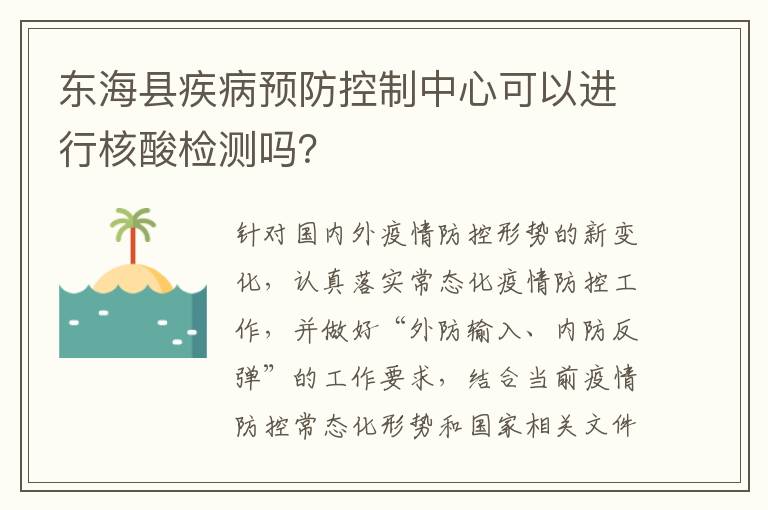 东海县疾病预防控制中心可以进行核酸检测吗?

针对国内外疫情防控形势的新变化，认真落实常态化疫情防控工作，并做好“外防输入、内防反弹”的工作要求，结合当前疫情防控常态化形势和国家相关文件